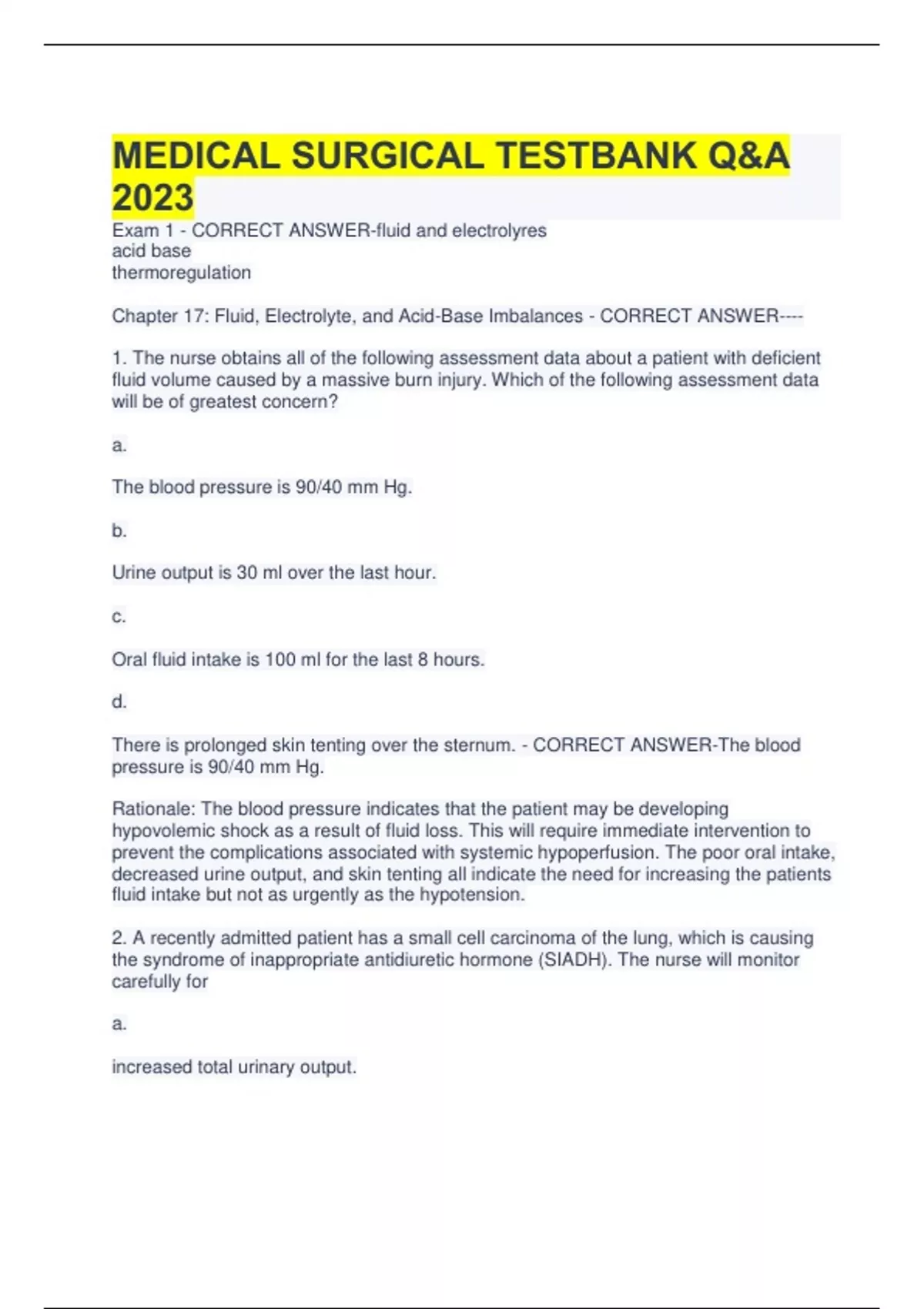 MEDICAL SURGICAL TESTBANK Q&A 2023

Exam 1 - CORRECT ANSWER-fluid and electrolyres
acid base
thermoregulation

Chapter 17: Fluid, Electrolyte, and Acid-Base Imbalances - CORRECT ANSWER----

1. The nurse obtains all of the following assessment data about a patient with deficient fluid volume caused by a massive burn injury. Which of the following assessment data will be of greatest concern?

a.

The blood pressure is 90/40 mm Hg.

b.

Urine output is 30 ml over the last hour.

c.

Oral fluid intake is 100 ml for the last 8 hours.

d.

There is prolonged skin tenting over the sternum. - CORRECT ANSWER-The blood pressure is 90/40 mm Hg.

Rationale: The blood pressure indicates that the patient may be developing hypovolemic shock as a result of fluid loss. This will require immediate intervention to prevent the complications associated with systemic hypoperfusion. The poor oral intake, decreased urine output, and skin tenting all indicate the need for increasing the patients fluid intake but not as urgently as the hypotension.

2. A recently admitted patient has a small cell carcinoma of the lung, which is causing the syndrome of inappropriate antidiuretic hormone (SIADH). The nurse will monitor carefully for

a.

increased total urinary output.